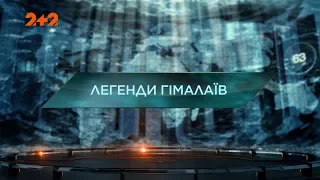 2+2

63

ЛЕГЕНДИ ГІМАЛАЇВ